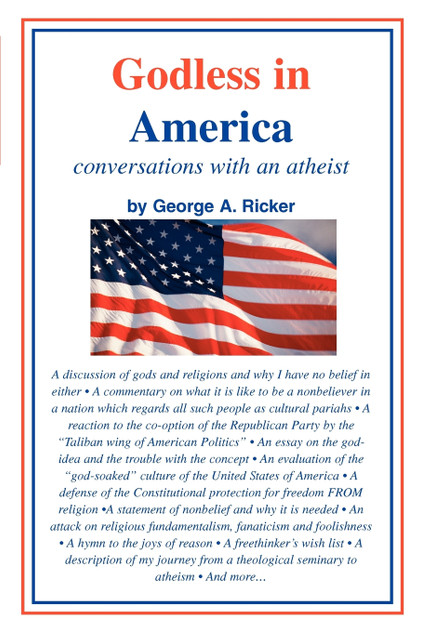 Godless in America
conversations with an atheist

by George A. Ricker

A discussion of gods and religions and why I have no belief in either • A commentary on what it is like to be a nonbeliever in a nation which regards all such people as cultural pariahs • A reaction to the co-option of the Republican Party by the "Taliban wing of American Politics" • An essay on the god-idea and the trouble with the concept • An evaluation of the "god-soaked" culture of the United States of America • A defense of the Constitutional protection for freedom FROM religion •A statement of nonbelief and why it is needed • An attack on religious fundamentalism, fanaticism and foolishness • A hymn to the joys of reason • A freethinker's wish list • A description of my journey from a theological seminary to atheism • And more...